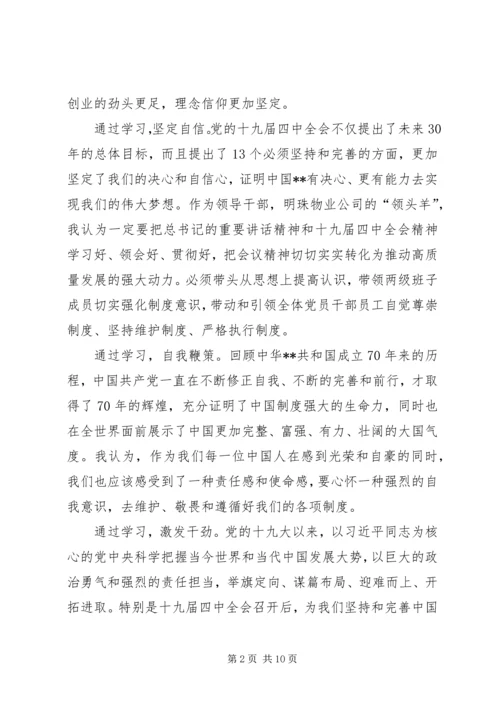 创业的劲头更足，理念信仰更加坚定。

通过学习,坚定自信。党的十九届四中全会不仅提出了未来30年的总体目标，而且提出了13个必须坚持和完善的方面，更加坚定了我们的决心和自信心，证明中国**有决心、更有能力去实现我们的伟大梦想。作为领导干部，明珠物业公司的“领头羊”，我认为一定要把总书记的重要讲话精神和十九届四中全会精神学习好、领会好、贯彻好，把会议精神切切实实转化为推动高质量发展的强大动力。必须带头从思想上提高认识，带领两级班子成员切实强化制度意识，带动和引领全体党员干部员工自觉尊崇制度、坚持维护制度、严格执行制度。

通过学习，自我鞭策。回顾中华**共和国成立70年来的历程，中国共产党一直在不断修正自我、不断的完善和前行，才取得了70年的辉煌，充分证明了中国制度强大的生命力，同时也在全世界面前展示了中国更加完整、富强、有力、壮阔的大国气度。我认为，作为我们每一位中国人在感到光荣和自豪的同时，我们也应该感受到了一种责任感和使命感，要心怀一种强烈的自我意识，去维护、敬畏和遵循好我们的各项制度。

通过学习，激发干劲。党的十九大以来，以习近平同志为核心的党中央科学把握当今世界和当代中国发展大势，以巨大的政治勇气和强烈的责任担当，举旗定向、谋篇布局、迎难而上、开拓进取。特别是十九届四中全会召开后，为我们坚持和完善中国

第2页 共10页